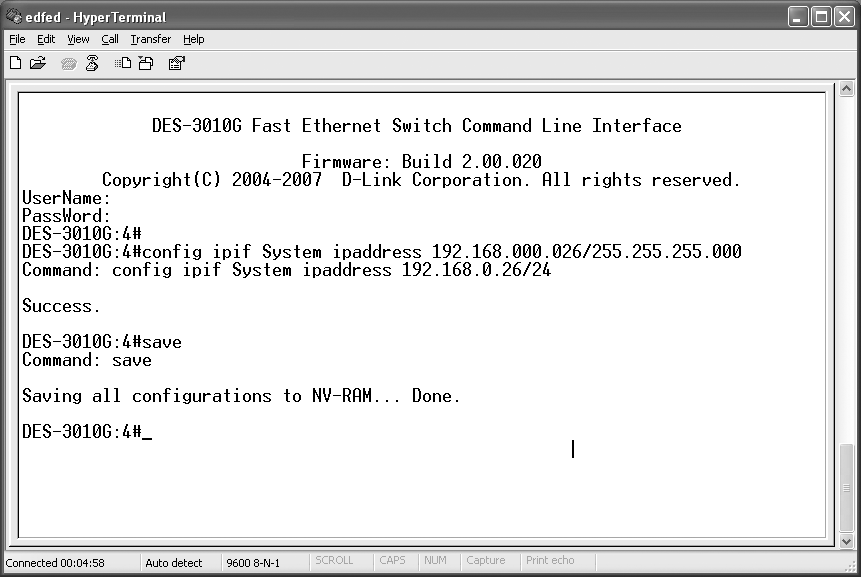 edfed - HyperTerminal

File Edit View Call Transfer Help

DES-3010G Fast Ethernet Switch Command Line Interface

Firmware: Build 2.00.020
Copyright(C) 2004-2007 D-Link Corporation. All rights reserved.
UserName:
PassWord:
DES-3010G:4#
DES-3010G:4#config ipif System ipaddress 192.168.000.026/255.255.255.000
Command: config ipif System ipaddress 192.168.0.26/24

Success.

DES-3010G:4#save
Command: save

Saving all configurations to NV-RAM... Done.

DES-3010G:4#_

Connected 00:04:58 Auto detect 9600 8-N-1 SCROLL CAPS NUM Capture Print echo